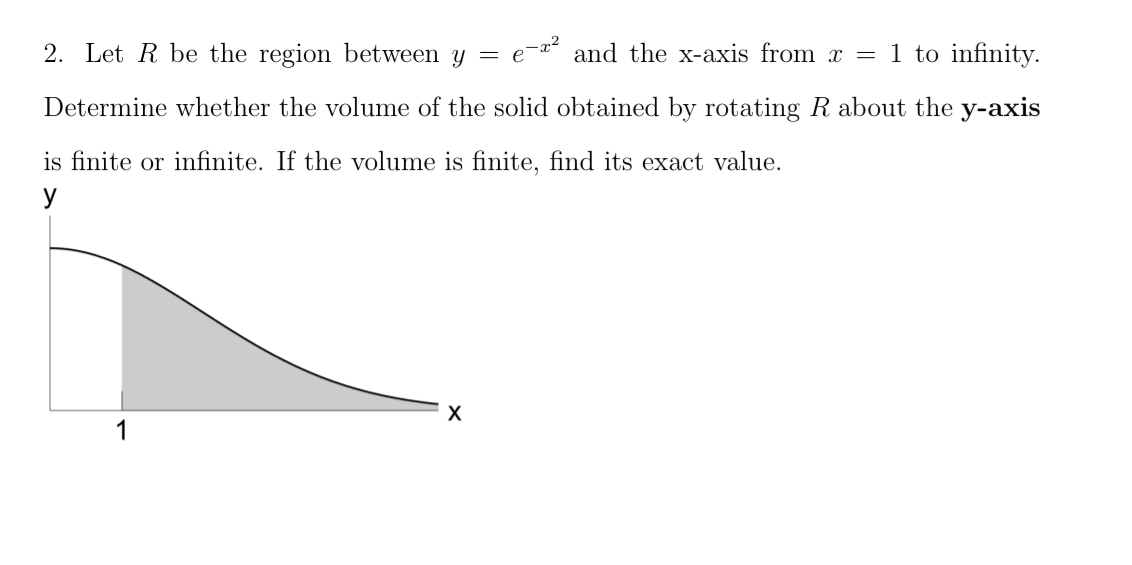 2. Let $R$ be the region between $y = e^{-x^2}$ and the x-axis from $x = 1$ to infinity. Determine whether the volume of the solid obtained by rotating $R$ about the y-axis is finite or infinite. If the volume is finite, find its exact value.

y

1

x